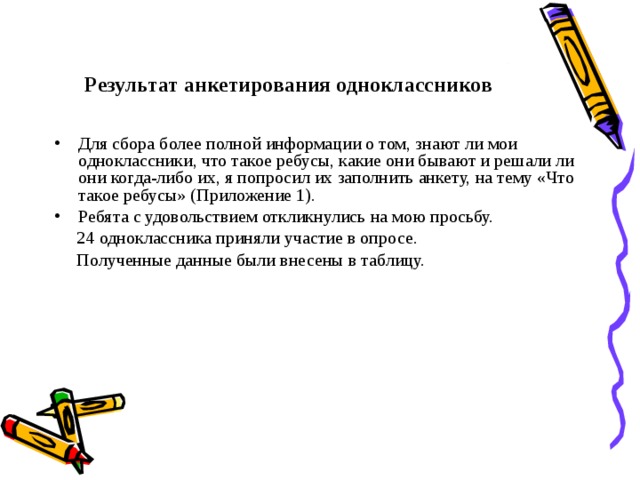 Результат анкетирования одноклассников

• Для сбора более полной информации о том, знают ли мои одноклассники, что такое ребусы, какие они бывают и решали ли они когда-либо их, я попросил их заполнить анкету, на тему «Что такое ребусы» (Приложение 1).

• Ребята с удовольствием откликнулись на мою просьбу.

24 одноклассника приняли участие в опросе.

Полученные данные были внесены в таблицу.